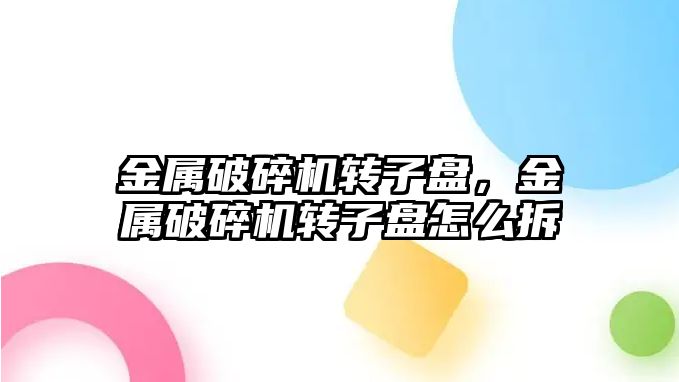 金属破碎机转子盘，金属破碎机转子盘怎么拆